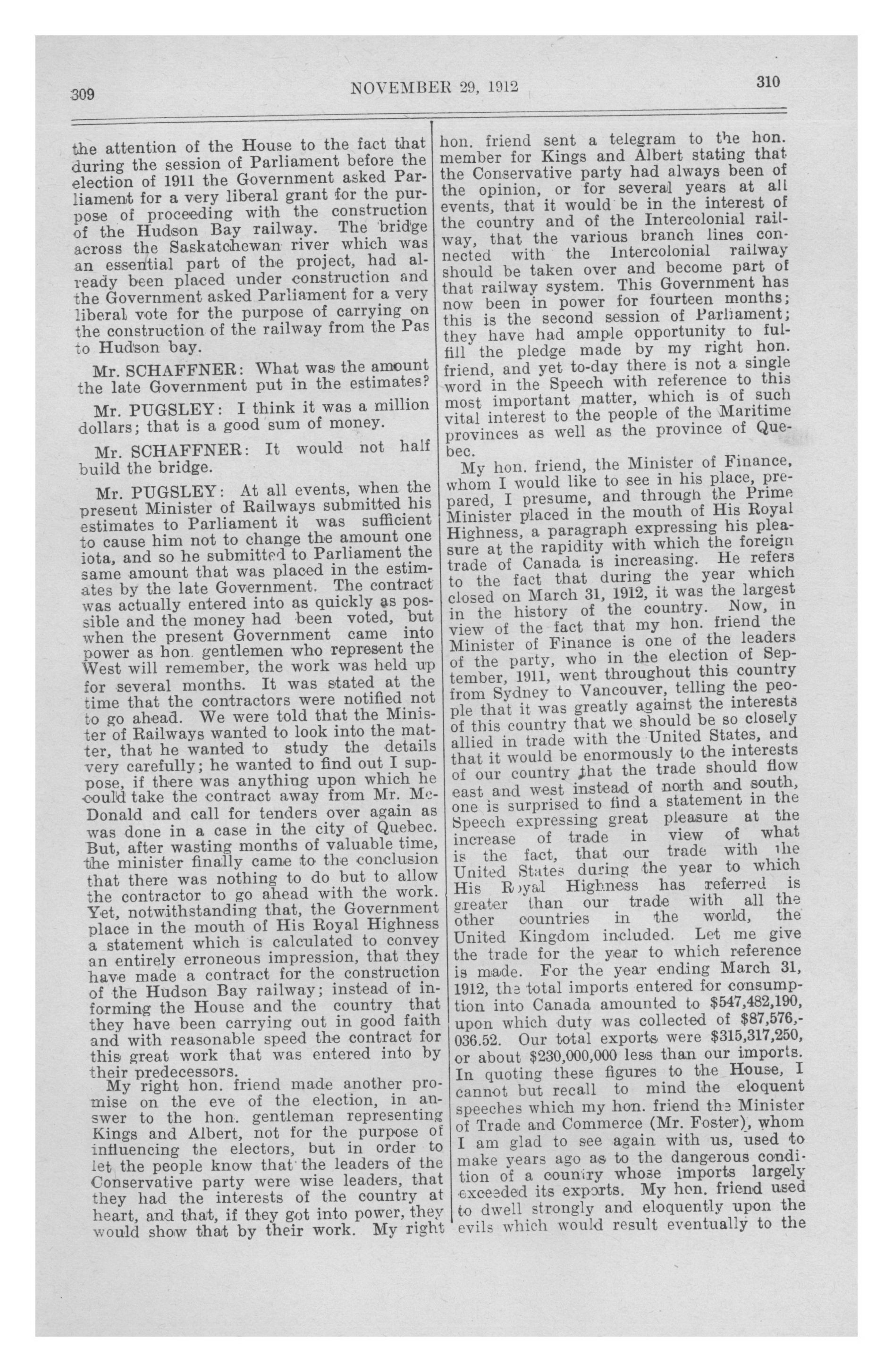 309 NOVEMBER 29, 1912 310

the attention of the House to the fact that during the session of Parliament before the election of 1911 the Government asked Parliament for a very liberal grant for the purpose of proceeding with the construction of the Hudson Bay railway. The bridge across the Saskatchewan river which was an essential part of the project, had already been placed under construction and the Government asked Parliament for a very liberal vote for the purpose of carrying on the construction of the railway from the Pas to Hudson bay.

Mr. SCHAFFNER: What was the amount the late Government put in the estimates?

Mr. PUGSLEY: I think it was a million dollars; that is a good sum of money.

Mr. SCHAFFNER: It would not half build the bridge.

Mr. PUGSLEY: At all events, when the present Minister of Railways submitted his estimates to Parliament it was sufficient to cause him not to change the amount one iota, and so he submitted to Parliament the same amount that was placed in the estimates by the late Government. The contract was actually entered into as quickly as possible and the money had been voted, but when the present Government came into power as hon. gentlemen who represent the West will remember, the work was held up for several months. It was stated at the time that the contractors were notified not to go ahead. We were told that the Minister of Railways wanted to look into the matter, that he wanted to study the details very carefully; he wanted to find out I suppose, if there was anything upon which he could take the contract away from Mr. McDonald and call for tenders over again as was done in a case in the city of Quebec. But, after wasting months of valuable time, the minister finally came to the conclusion that there was nothing to do but to allow the contractor to go ahead with the work. Yet, notwithstanding that, the Government place in the mouth of His Royal Highness a statement which is calculated to convey an entirely erroneous impression, that they have made a contract for the construction of the Hudson Bay railway; instead of informing the House and the country that they have been carrying out in good faith and with reasonable speed the contract for this great work that was entered into by their predecessors.

My right hon. friend made another promise on the eve of the election, in answer to the hon. gentleman representing Kings and Albert, not for the purpose of influencing the electors, but in order to let the people know that the leaders of the Conservative party were wise leaders, that they had the interests of the country at heart, and that, if they got into power, they would show that by their work. My right hon. friend sent a telegram to the hon. member for Kings and Albert stating that the Conservative party had always been of the opinion, or for several years at all events, that it would be in the interest of the country and of the Intercolonial railway, that the various branch lines connected with the Intercolonial railway should be taken over and become part of that railway system. This Government has now been in power for fourteen months; this is the second session of Parliament; they have had ample opportunity to fulfill the pledge made by my right hon. friend, and yet to-day there is not a single word in the Speech with reference to this most important matter, which is of such vital interest to the people of the Maritime provinces as well as the province of Quebec.

My hon. friend, the Minister of Finance, whom I would like to see in his place, prepared, I presume, and through the Prime Minister placed in the mouth of His Royal Highness, a paragraph expressing his pleasure at the rapidity with which the foreign trade of Canada is increasing. He refers to the fact that during the year which closed on March 31, 1912, it was the largest in the history of the country. Now, in view of the fact that my hon. friend the Minister of Finance is one of the leaders of the party, who in the election of September, 1911, went throughout this country from Sydney to Vancouver, telling the people that it was greatly against the interests of this country that we should be so closely allied in trade with the United States, and that it would be enormously to the interests of our country that the trade should flow east and west instead of north and south, one is surprised to find a statement in the Speech expressing great pleasure at the increase of trade in view of what is the fact, that our trade with the United States during the year to which His Royal Highness has referred is greater than our trade with all the other countries in the world, the United Kingdom included. Let me give the trade for the year to which reference is made. For the year ending March 31, 1912, the total imports entered for consumption into Canada amounted to $547,482,190, upon which duty was collected of $87,576,036.52. Our total exports were $315,317,250, or about $230,000,000 less than our imports. In quoting these figures to the House, I cannot but recall to mind the eloquent speeches which my hon. friend the Minister of Trade and Commerce (Mr. Foster), whom I am glad to see again with us, used to make years ago as to the dangerous condition of a country whose imports largely exceeded its exports. My hon. friend used to dwell strongly and eloquently upon the evils which would result eventually to the